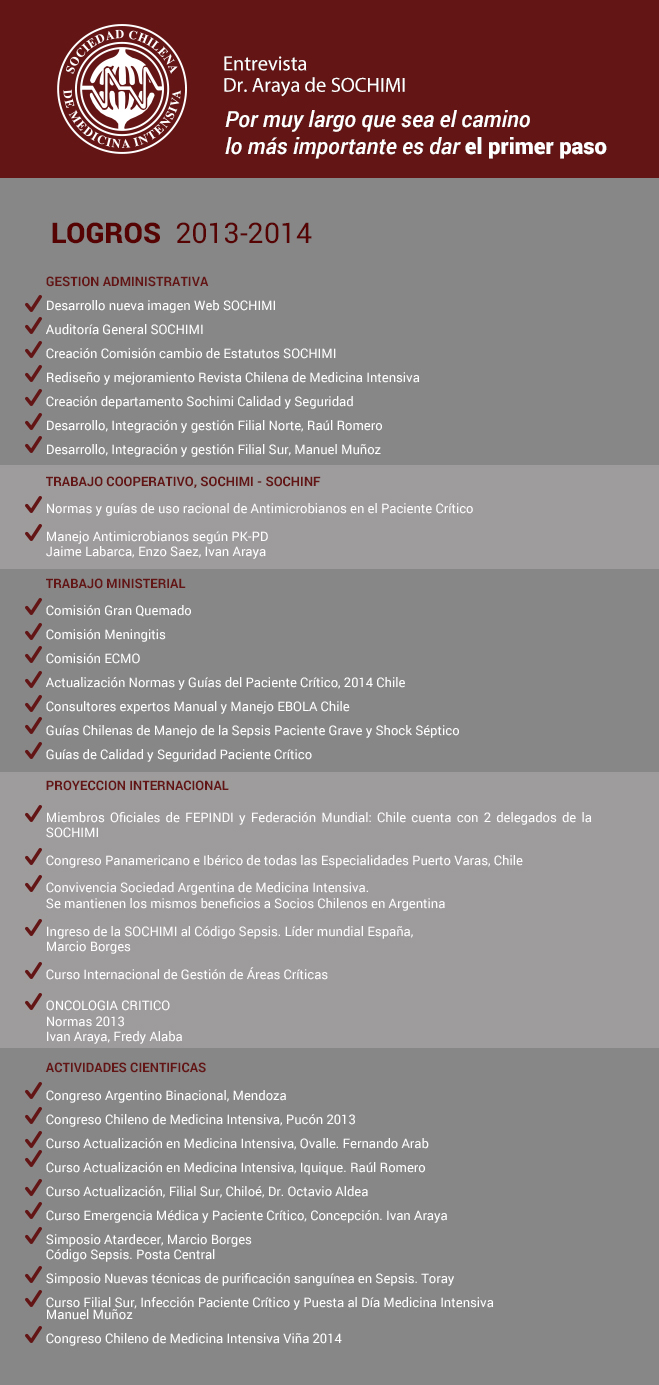 SOCIEDAD CHILENA DE MEDICINA INTENSIVA

Entrevista
Dr. Araya de SOCHIMI

Por muy largo que sea el camino lo más importante es dar el primer paso

LOGROS 2013-2014

GESTION ADMINISTRATIVA

Desarrollo nueva imagen Web SOCHIMI
Auditoría General SOCHIMI
Creación Comisión cambio de Estatutos SOCHIMI
Rediseño y mejoramiento Revista Chilena de Medicina Intensiva
Creación departamento Sochimi Calidad y Seguridad
Desarrollo, Integración y gestión Filial Norte, Raúl Romero
Desarrollo, Integración y gestión Filial Sur, Manuel Muñoz

TRABAJO COOPERATIVO, SOCHIMI - SOCHINF

Normas y guías de uso racional de Antimicrobianos en el Paciente Crítico
Manejo Antimicrobianos según PK-PD
Jaime Labarca, Enzo Saez, Ivan Araya

TRABAJO MINISTERIAL

Comisión Gran Quemado
Comisión Meningitis
Comisión ECMO
Actualización Normas y Guías del Paciente Crítico, 2014 Chile
Consultores expertos Manual y Manejo EBOLA Chile
Guías Chilenas de Manejo de la Sepsis Paciente Grave y Shock Séptico
Guías de Calidad y Seguridad Paciente Crítico

PROYECCION INTERNACIONAL

Miembros Oficiales de FEPINDI y Federación Mundial: Chile cuenta con 2 delegados de la SOCHIMI
Congreso Panamericano e Ibérico de todas las Especialidades Puerto Varas, Chile
Convivencia Sociedad Argentina de Medicina Intensiva.
Se mantienen los mismos beneficios a Socios Chilenos en Argentina
Ingreso de la SOCHIMI al Código Sepsis. Líder mundial España,
Marcio Borges
Curso Internacional de Gestión de Áreas Críticas
ONCOLOGIA CRITICO
Normas 2013
Ivan Araya, Fredy Alaba

ACTIVIDADES CIENTIFICAS

Congreso Argentino Binacional, Mendoza
Congreso Chileno de Medicina Intensiva, Pucón 2013
Curso Actualización en Medicina Intensiva, Ovalle. Fernando Arab
Curso Actualización en Medicina Intensiva, Iquique. Raúl Romero
Curso Actualización, Filial Sur, Chiloé, Dr. Octavio Aldea
Curso Emergencia Médica y Paciente Crítico, Concepción. Ivan Araya
Simposio Atardecer, Marcio Borges
Código Sepsis. Posta Central
Simposio Nuevas técnicas de purificación sanguínea en Sepsis. Toray
Curso Filial Sur, Infección Paciente Crítico y Puesta al Día Medicina Intensiva
Manuel Muñoz
Congreso Chileno de Medicina Intensiva Viña 2014